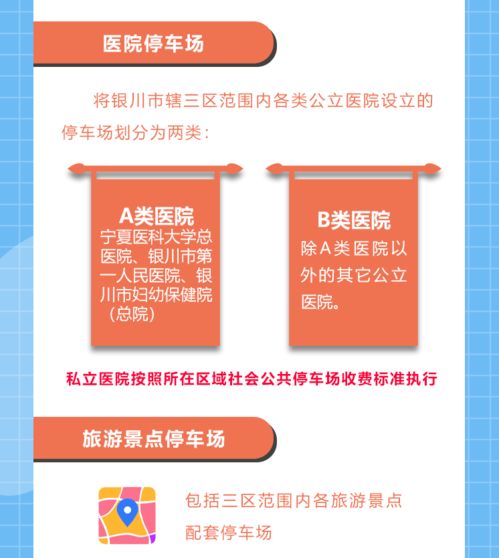 医院停车场

将银川市辖三区范围内各类公立医院设立的停车场划分为两类：

A类医院
宁夏医科大学总医院、银川市第一人民医院、银川市妇幼保健院（总院）

B类医院
除A类医院以外的其它公立医院。

私立医院按照所在区域社会公共停车场收费标准执行

旅游景点停车场

包括三区范围内各旅游景点配套停车场